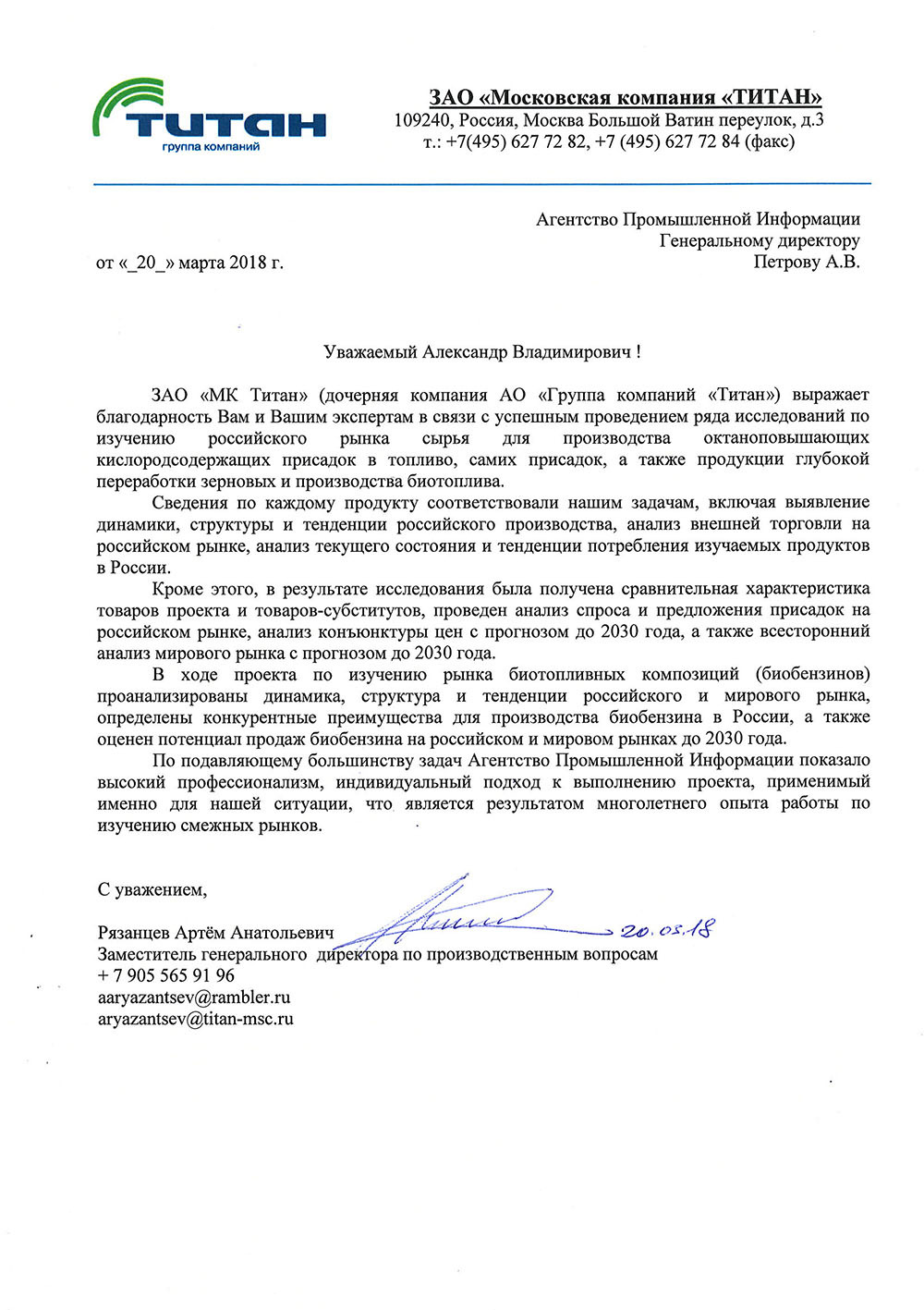 ТИТАН
группа компаний

ЗАО «Московская компания «ТИТАН»
109240, Россия, Москва Большой Ватин переулок, д.3
т.: +7(495) 627 72 82, +7 (495) 627 72 84 (факс)

Агентство Промышленной Информации
Генеральному директору
Петрову А.В.

от «_20_» марта 2018 г.

Уважаемый Александр Владимирович !

ЗАО «МК Титан» (дочерняя компания АО «Группа компаний «Титан») выражает благодарность Вам и Вашим экспертам в связи с успешным проведением ряда исследований по изучению российского рынка сырья для производства октаноповышающих кислородсодержащих присадок в топливо, самих присадок, а также продукции глубокой переработки зерновых и производства биотоплива.

Сведения по каждому продукту соответствовали нашим задачам, включая выявление динамики, структуры и тенденции российского производства, анализ внешней торговли на российском рынке, анализ текущего состояния и тенденции потребления изучаемых продуктов в России.

Кроме этого, в результате исследования была получена сравнительная характеристика товаров проекта и товаров-субститутов, проведен анализ спроса и предложения присадок на российском рынке, анализ конъюнктуры цен с прогнозом до 2030 года, а также всесторонний анализ мирового рынка с прогнозом до 2030 года.

В ходе проекта по изучению рынка биотопливных композиций (биобензинов) проанализированы динамика, структура и тенденции российского и мирового рынка, определены конкурентные преимущества для производства биобензина в России, а также оценен потенциал продаж биобензина на российском и мировом рынках до 2030 года.

По подавляющему большинству задач Агентство Промышленной Информации показало высокий профессионализм, индивидуальный подход к выполнению проекта, применимый именно для нашей ситуации, что является результатом многолетнего опыта работы по изучению смежных рынков.

С уважением,

Рязанцев Артём Анатольевич 20.03.18
Заместитель генерального директора по производственным вопросам
+ 7 905 565 91 96
aaryazantsev@rambler.ru
aryazantsev@titan-msc.ru